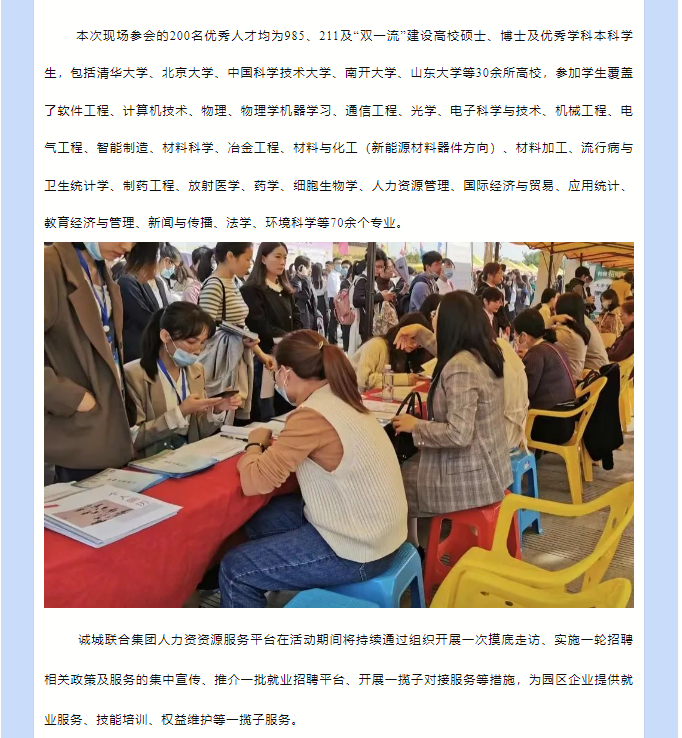 本次现场参会的200名优秀人才均为985、211及“双一流”建设高校硕士、博士及优秀学科本科学生，包括清华大学、北京大学、中国科学技术大学、南开大学、山东大学等30余所高校，参加学生覆盖了软件工程、计算机技术、物理、物理学机器学习、通信工程、光学、电子科学与技术、机械工程、电气工程、智能制造、材料科学、冶金工程、材料与化工（新能源材料器件方向）、材料加工、流行病与卫生统计学、制药工程、放射医学、药学、细胞生物学、人力资源管理、国际经济与贸易、应用统计、教育经济与管理、新闻与传播、法学、环境科学等70余个专业。

诚城联合集团人力资资源服务平台在活动期间将持续通过组织开展一次摸底走访、实施一轮招聘相关政策及服务的集中宣传、推介一批就业招聘平台、开展一揽子对接服务等措施，为园区企业提供就业服务、技能培训、权益维护等一揽子服务。